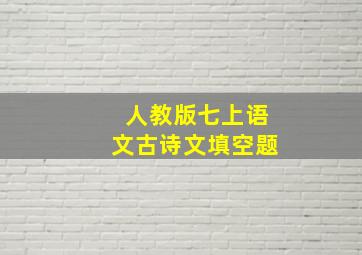 人教版七上语文古诗文填空题